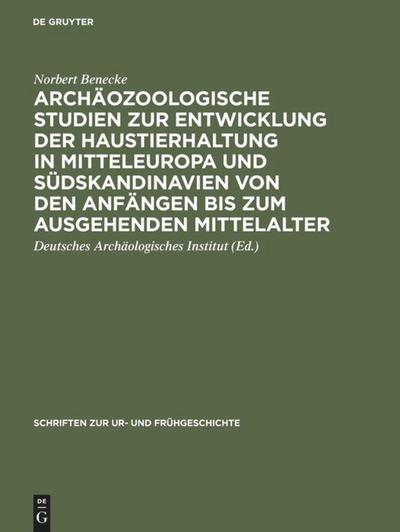 DE GRUYTER

Norbert Benecke

ARCHÄOZOOLOGISCHE STUDIEN ZUR ENTWICKLUNG DER HAUSTIERHALTUNG IN MITTELEUROPA UND SÜDSKANDINAVIEN VON DEN ANFÄNGEN BIS ZUM AUSGEHENDEN MITTELALTER

Deutsches Archäologisches Institut (Ed.)

SCHRIFTEN ZUR UR- UND FRÜHGESCHICHTE

DE G